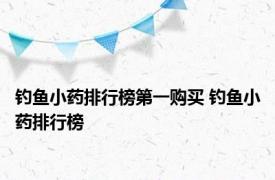 钓鱼小药排行榜第一购买 钓鱼小药排行榜